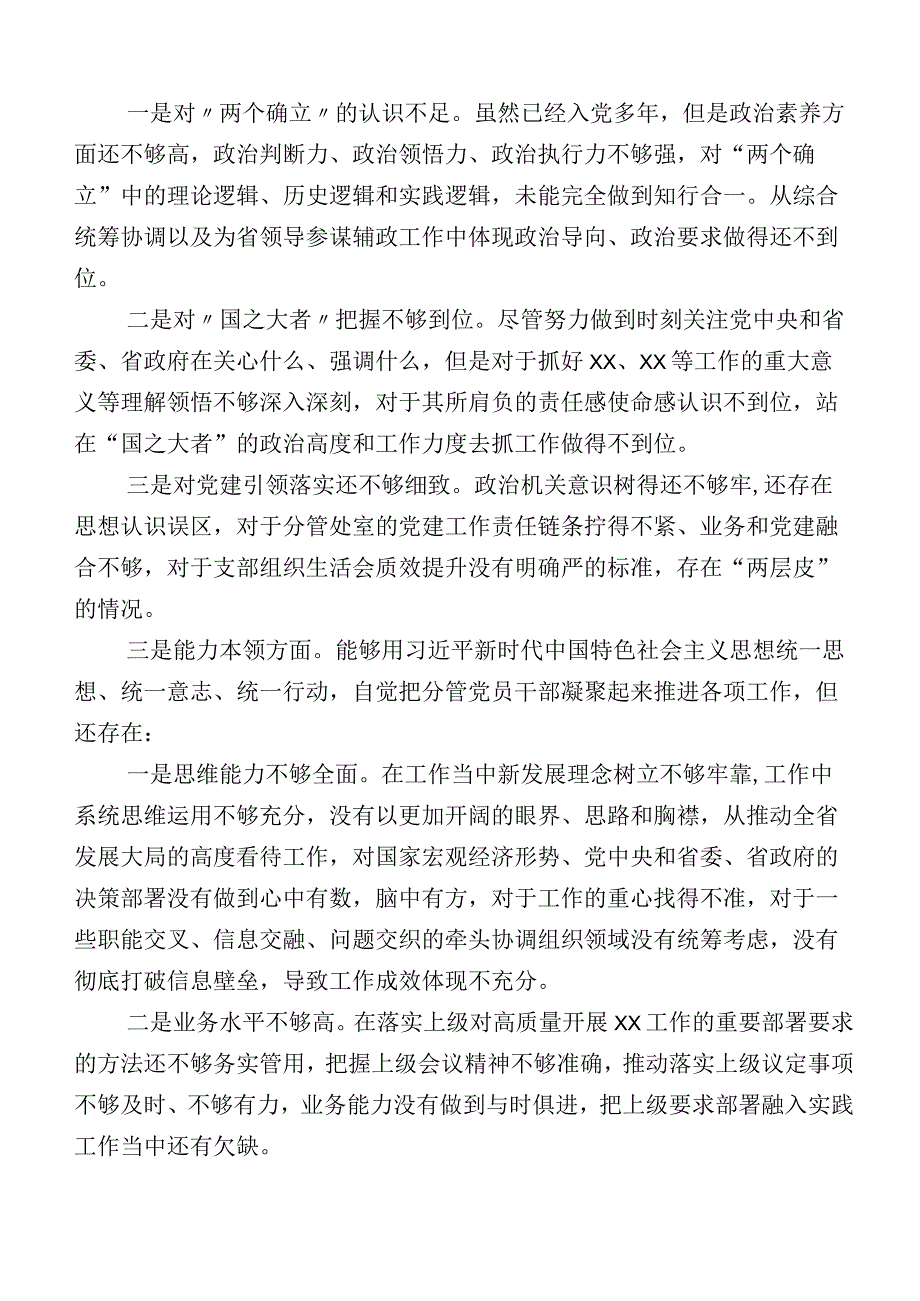 一是对〃两个确立〃的认识不足。虽然已经入党多年，但是政治素养方面还不够高，政治判断力、政治领悟力、政治执行力不够强，对“两个确立”中的理论逻辑、历史逻辑和实践逻辑，未能完全做到知行合一。从综合统筹协调以及为省领导参谋辅政工作中体现政治导向、政治要求做得还不到位。

二是对〃国之大者〃把握不够到位。尽管努力做到时刻关注党中央和省委、省政府在关心什么、强调什么，但是对于抓好XX、XX等工作的重大意义等理解领悟不够深入深刻，对于其所肩负的责任感使命感认识不到位，站在“国之大者”的政治高度和工作力度去抓工作做得不到位。

三是对党建引领落实还不够细致。政治机关意识树得还不够牢,还存在思想认识误区，对于分管处室的党建工作责任链条拧得不紧、业务和党建融合不够，对于支部组织生活会质效提升没有明确严的标准，存在“两层皮”的情况。

三是能力本领方面。能够用习近平新时代中国特色社会主义思想统一思想、统一意志、统一行动，自觉把分管党员干部凝聚起来推进各项工作，但还存在：

一是思维能力不够全面。在工作当中新发展理念树立不够牢靠,工作中系统思维运用不够充分，没有以更加开阔的眼界、思路和胸襟，从推动全省发展大局的高度看待工作，对国家宏观经济形势、党中央和省委、省政府的决策部署没有做到心中有数，脑中有方，对于工作的重心找得不准，对于一些职能交叉、信息交融、问题交织的牵头协调组织领域没有统筹考虑，没有彻底打破信息壁垒，导致工作成效体现不充分。

二是业务水平不够高。在落实上级对高质量开展XX工作的重要部署要求的方法还不够务实管用，把握上级会议精神不够准确，推动落实上级议定事项不够及时、不够有力，业务能力没有做到与时俱进，把上级要求部署融入实践工作当中还有欠缺。